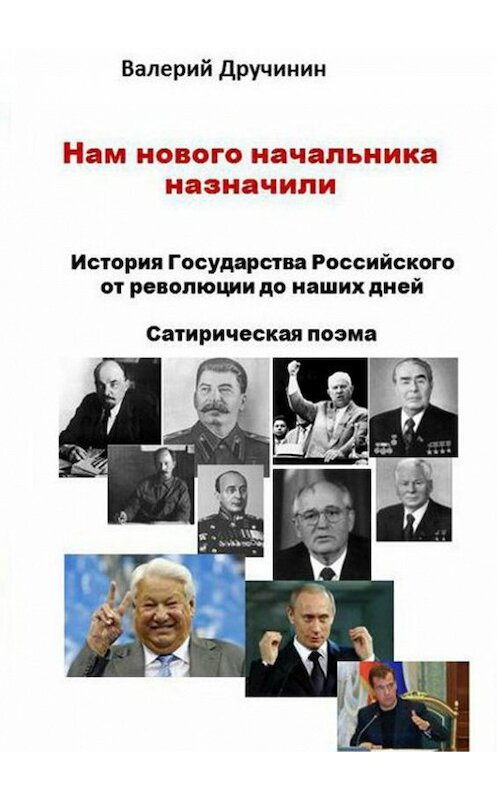 Валерий Дручинин

Нам нового начальника назначили

История Государства Российского от революции до наших дней

Сатирическая поэма